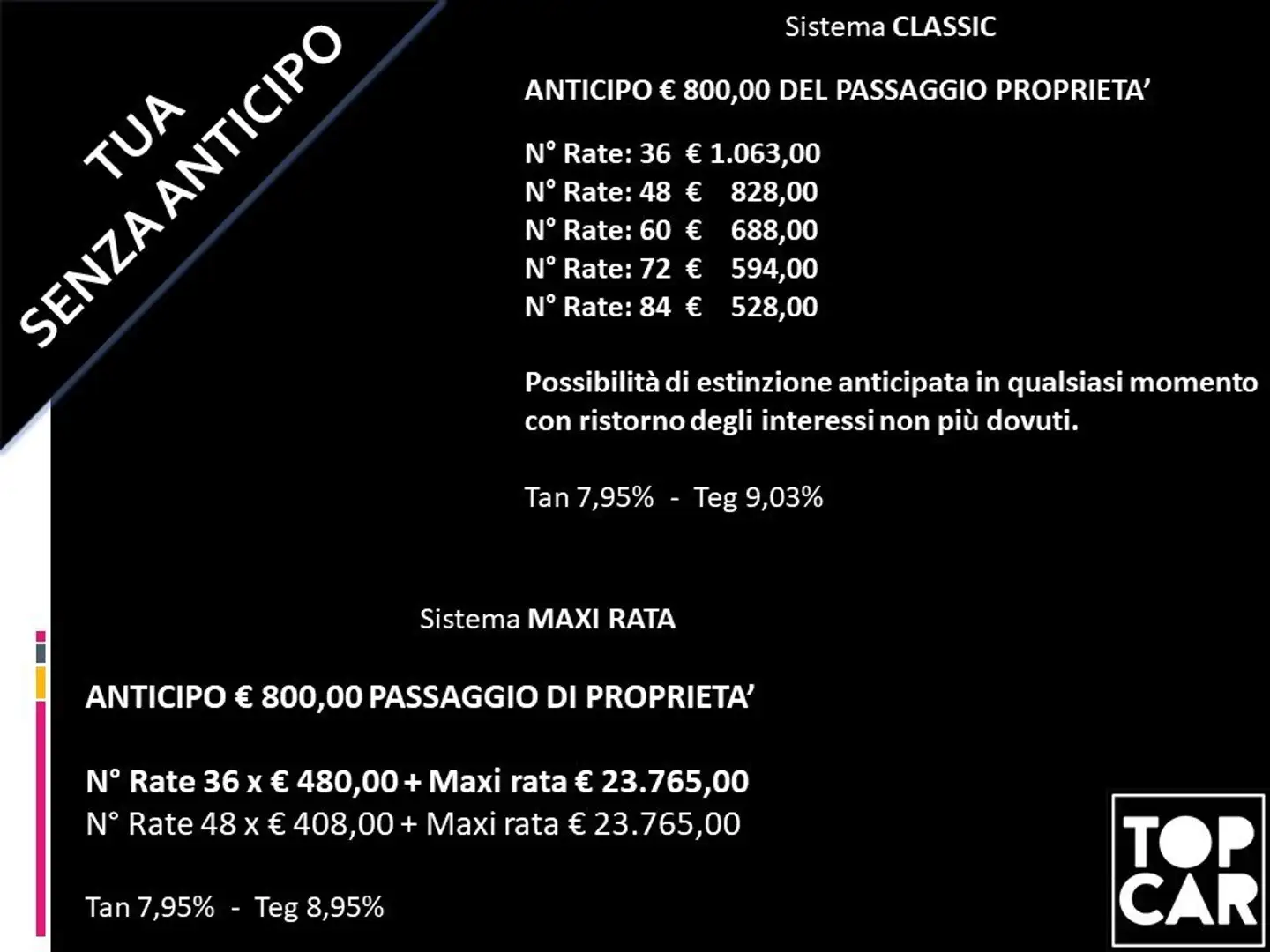 TUA
SENZA ANTICIPO

Sistema CLASSIC

ANTICIPO € 800,00 DEL PASSAGGIO PROPRIETA'

N° Rate: 36 € 1.063,00
N° Rate: 48 € 828,00
N° Rate: 60 € 688,00
N° Rate: 72 € 594,00
N° Rate: 84 € 528,00

Possibilità di estinzione anticipata in qualsiasi momento con ristorno degli interessi non più dovuti.

Tan 7,95% - Teg 9,03%

Sistema MAXI RATA

ANTICIPO € 800,00 PASSAGGIO DI PROPRIETA'

N° Rate 36 x € 480,00 + Maxi rata € 23.765,00
N° Rate 48 x € 408,00 + Maxi rata € 23.765,00

Tan 7,95% - Teg 8,95%

TOP CAR